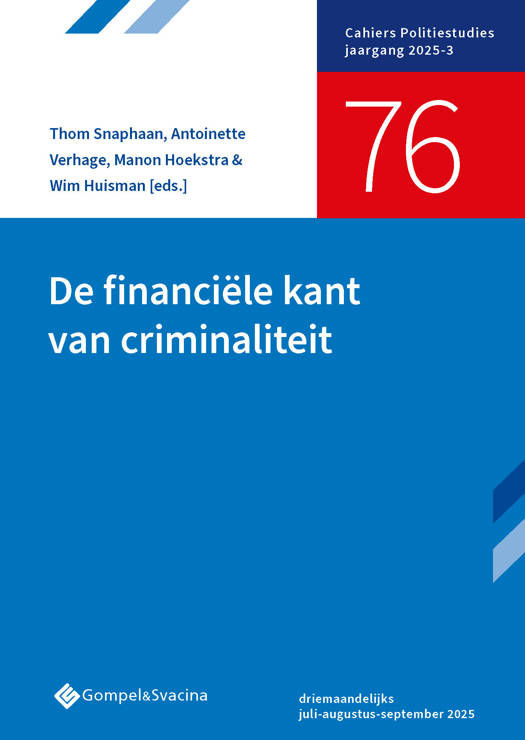 Cahiers Politiestudies
jaargang 2025-3

76

Thom Snaphaan, Antoinette Verhage, Manon Hoekstra & Wim Huisman [eds.]

De financiële kant van criminaliteit

Gompel&Svacina

driemaandelijks
juli-augustus-september 2025